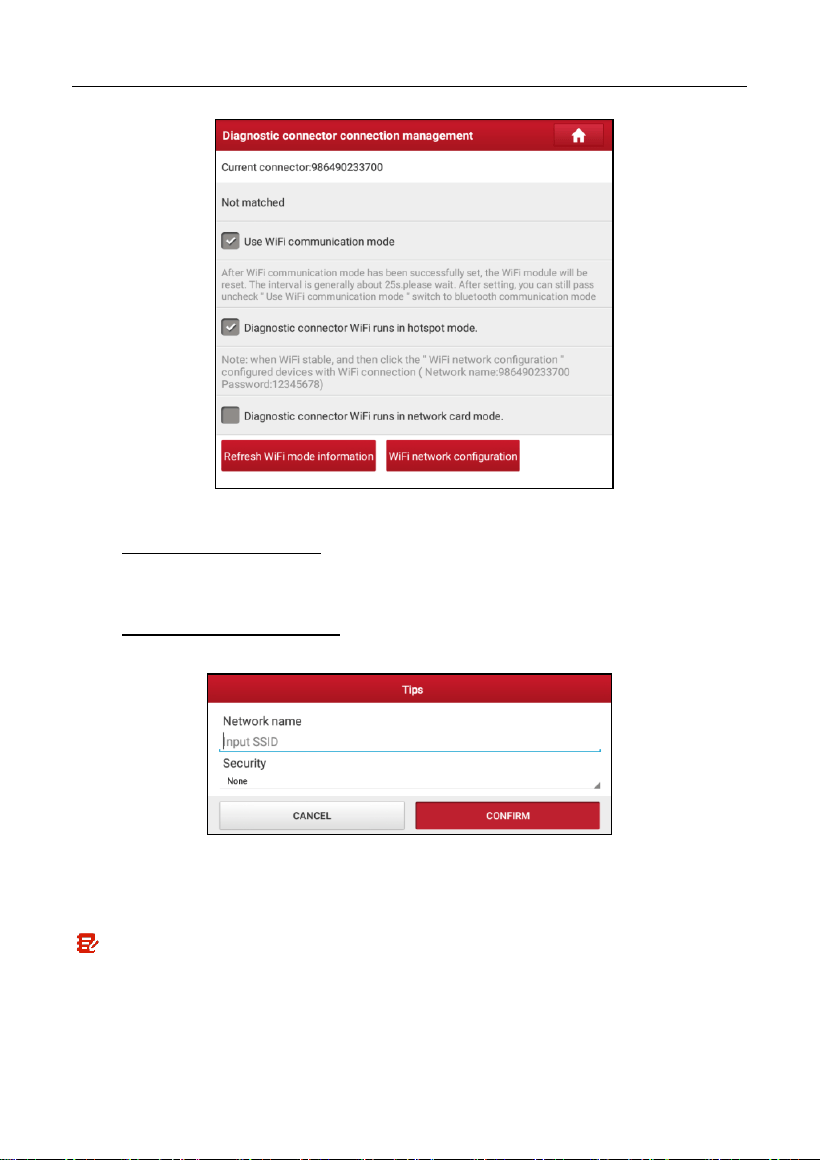 Diagnostic connector connection management

Current connector:986490233700

Not matched

Use WiFi communication mode

After WiFi communication mode has been successfully set, the WiFi module will be reset. The interval is generally about 25s.please wait. After setting, you can still pass uncheck " Use WiFi communication mode " switch to bluetooth communication mode

Diagnostic connector WiFi runs in hotspot mode.

Note: when WiFi stable, and then click the " WiFi network configuration " configured devices with WiFi connection ( Network name:986490233700 Password:12345678)

Diagnostic connector WiFi runs in network card mode.

Refresh WiFi mode information

WiFi network configuration

Tips

Network name

Input SSID

Security

None

CANCEL

CONFIRM